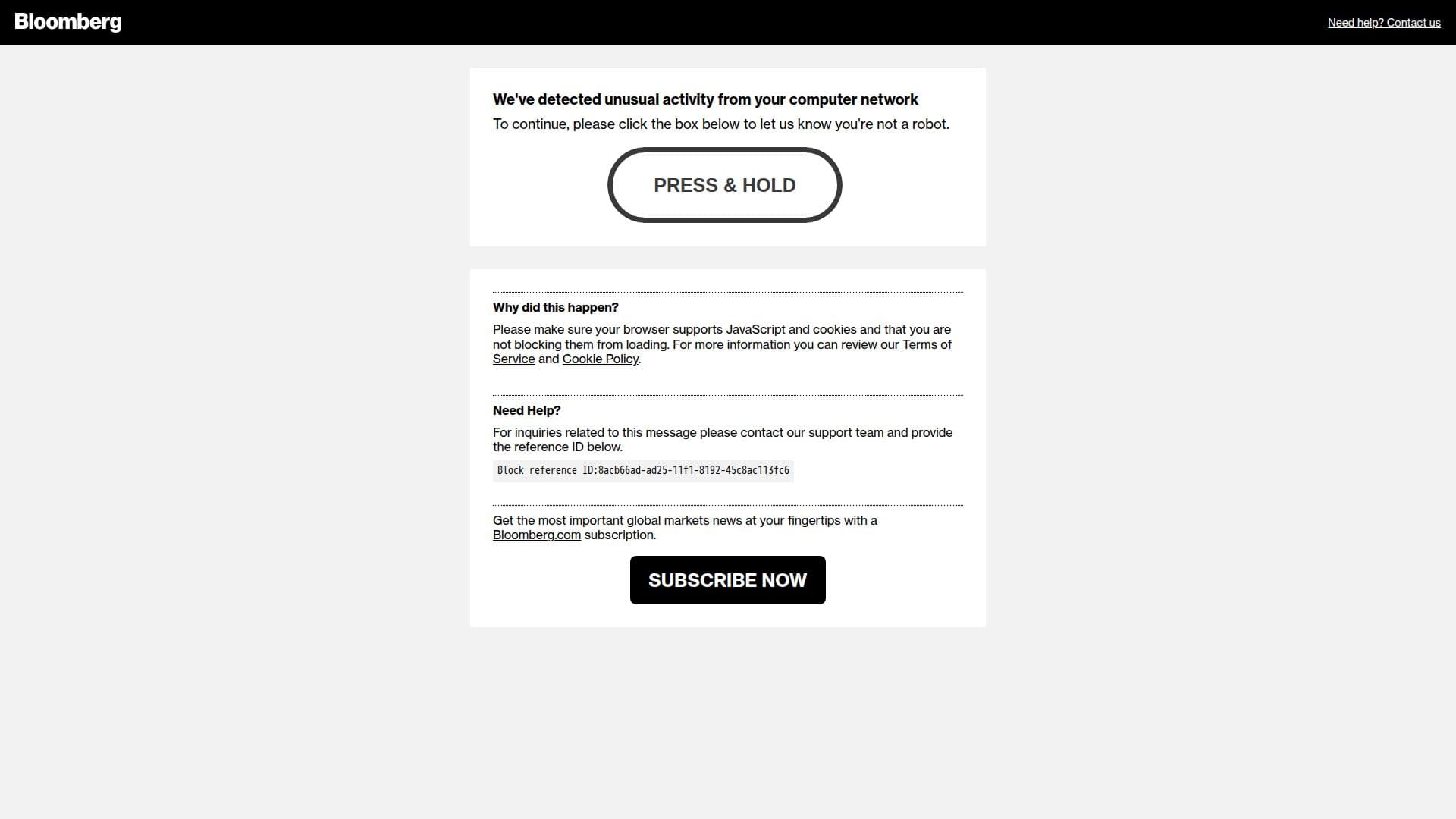 Bloomberg

Need help? Contact us

We've detected unusual activity from your computer network

To continue, please click the box below to let us know you're not a robot.

PRESS & HOLD

Why did this happen?

Please make sure your browser supports JavaScript and cookies and that you are not blocking them from loading. For more information you can review our Terms of Service and Cookie Policy.

Need Help?

For inquiries related to this message please contact our support team and provide the reference ID below.

Block reference ID:8acb66ad-ad25-11f1-8192-45c8ac113fc6

Get the most important global markets news at your fingertips with a Bloomberg.com subscription.

SUBSCRIBE NOW